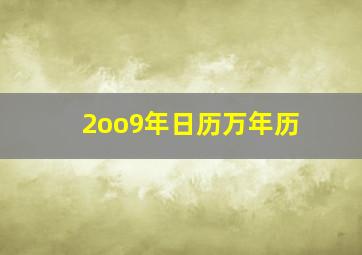 2oo9年日历万年历